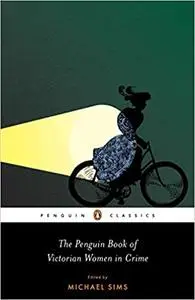 PENGUIN CLASSICS

The Penguin Book of Victorian Women in Crime

Edited by

MICHAEL SIMS